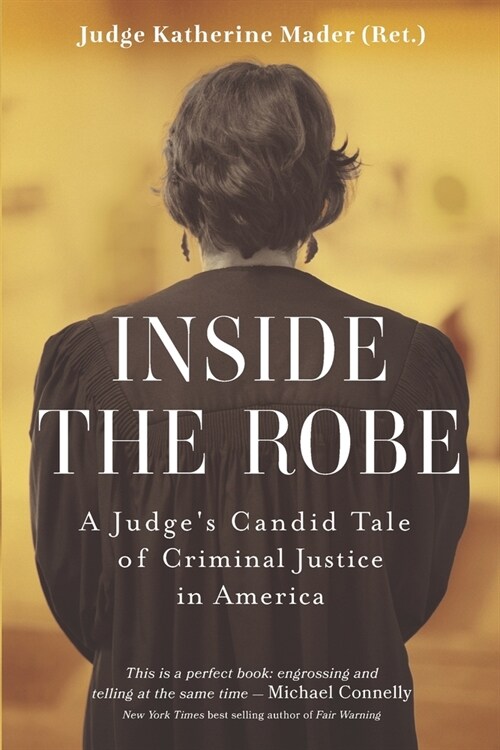 Judge Katherine Mader (Ret.)

INSIDE THE ROBE

A Judge's Candid Tale of Criminal Justice in America

This is a perfect book: engrossing and telling at the same time — Michael Connelly
New York Times best selling author of Fair Warning